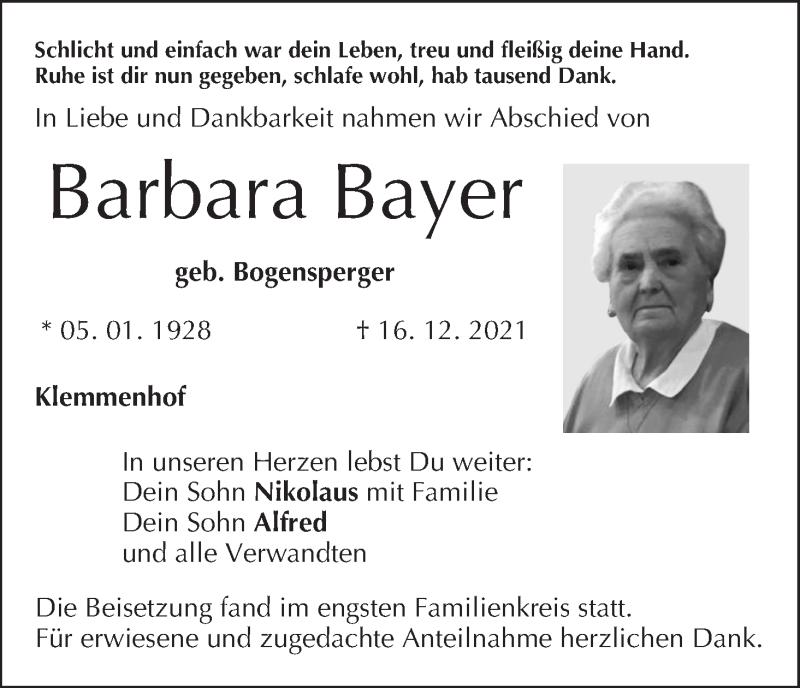 Schlicht und einfach war dein Leben, treu und fleißig deine Hand.
Ruhe ist dir nun gegeben, schlafe wohl, hab tausend Dank.

In Liebe und Dankbarkeit nahmen wir Abschied von

Barbara Bayer

geb. Bogensperger

* 05. 01. 1928 † 16. 12. 2021

Klemmenhof

In unseren Herzen lebst Du weiter:
Dein Sohn Nikolaus mit Familie
Dein Sohn Alfred
und alle Verwandten

Die Beisetzung fand im engsten Familienkreis statt.
Für erwiesene und zugedachte Anteilnahme herzlichen Dank.